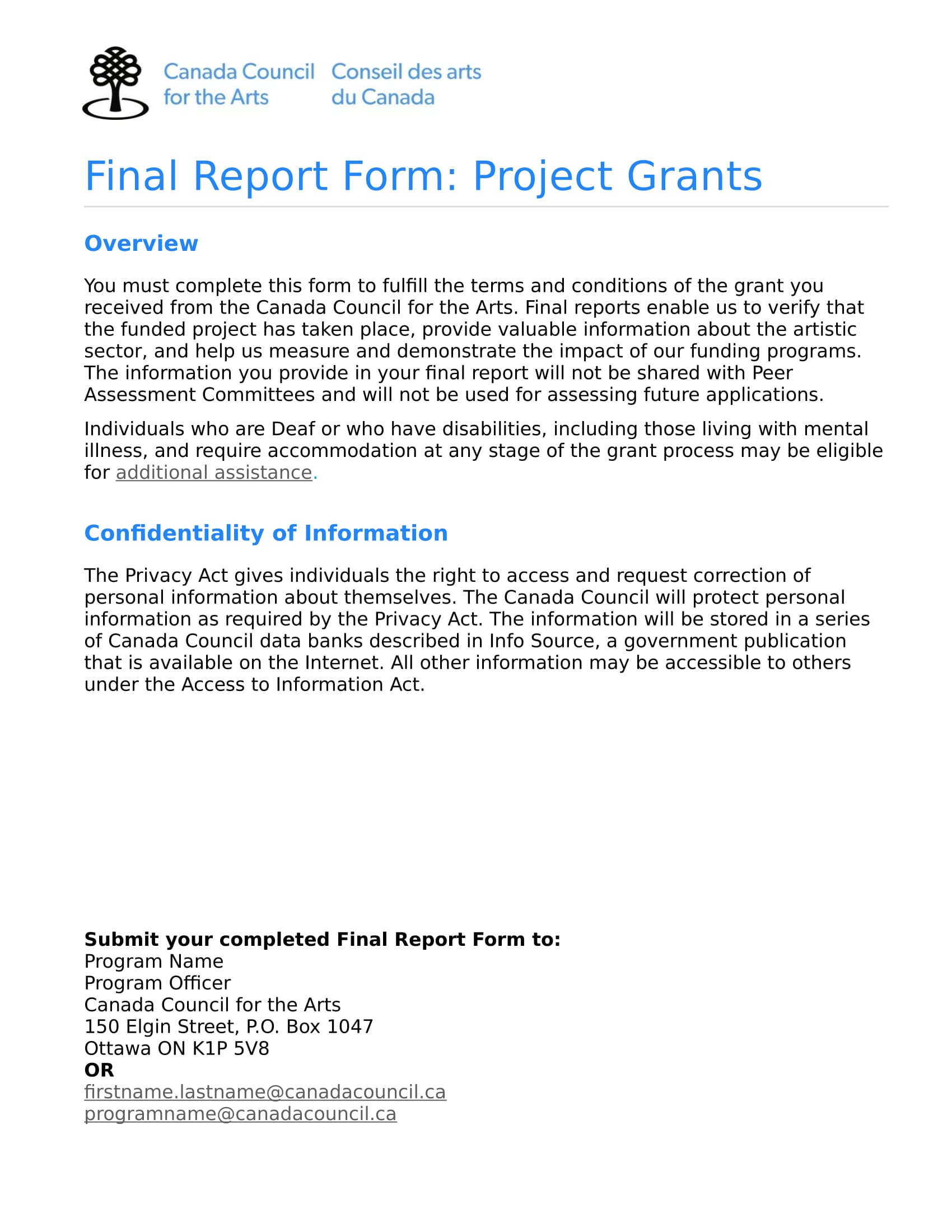 Canada Council for the Arts

Conseil des arts du Canada

Final Report Form: Project Grants

Overview

You must complete this form to fulfill the terms and conditions of the grant you received from the Canada Council for the Arts. Final reports enable us to verify that the funded project has taken place, provide valuable information about the artistic sector, and help us measure and demonstrate the impact of our funding programs. The information you provide in your final report will not be shared with Peer Assessment Committees and will not be used for assessing future applications.

Individuals who are Deaf or who have disabilities, including those living with mental illness, and require accommodation at any stage of the grant process may be eligible for additional assistance.

Confidentiality of Information

The Privacy Act gives individuals the right to access and request correction of personal information about themselves. The Canada Council will protect personal information as required by the Privacy Act. The information will be stored in a series of Canada Council data banks described in Info Source, a government publication that is available on the Internet. All other information may be accessible to others under the Access to Information Act.

Submit your completed Final Report Form to:
Program Name
Program Officer
Canada Council for the Arts
150 Elgin Street, P.O. Box 1047
Ottawa ON K1P 5V8
OR
firstname.lastname@canadacouncil.ca
programname@canadacouncil.ca